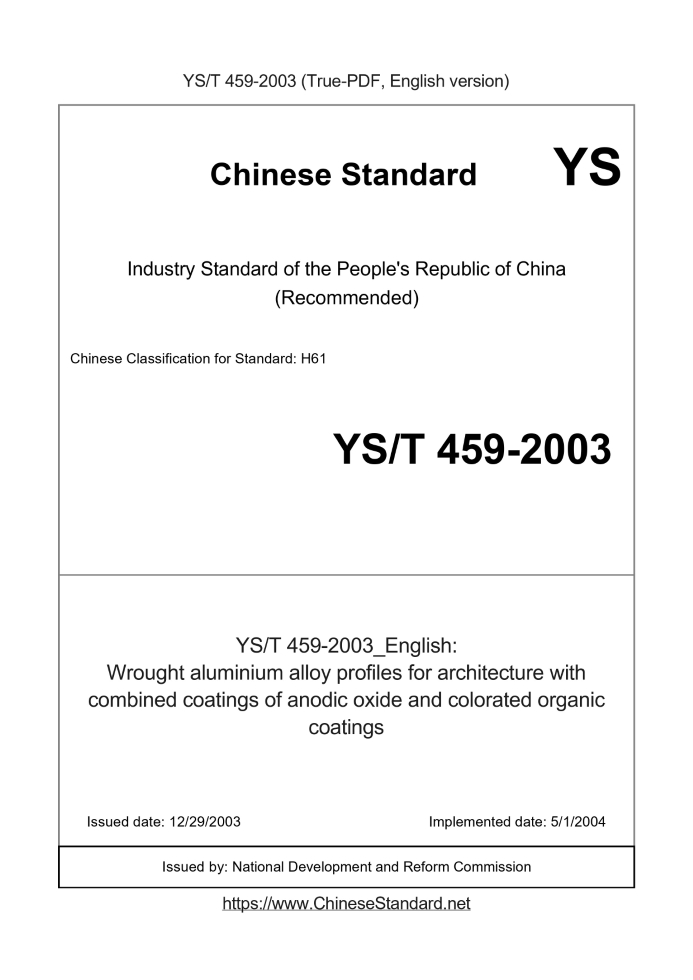 YS/T 459-2003 (True-PDF, English version)

Chinese Standard YS

Industry Standard of the People's Republic of China
(Recommended)

Chinese Classification for Standard: H61

YS/T 459-2003

YS/T 459-2003_English:
Wrought aluminium alloy profiles for architecture with combined coatings of anodic oxide and colorated organic coatings

Issued date: 12/29/2003

Implemented date: 5/1/2004

Issued by: National Development and Reform Commission

https://www.ChineseStandard.net